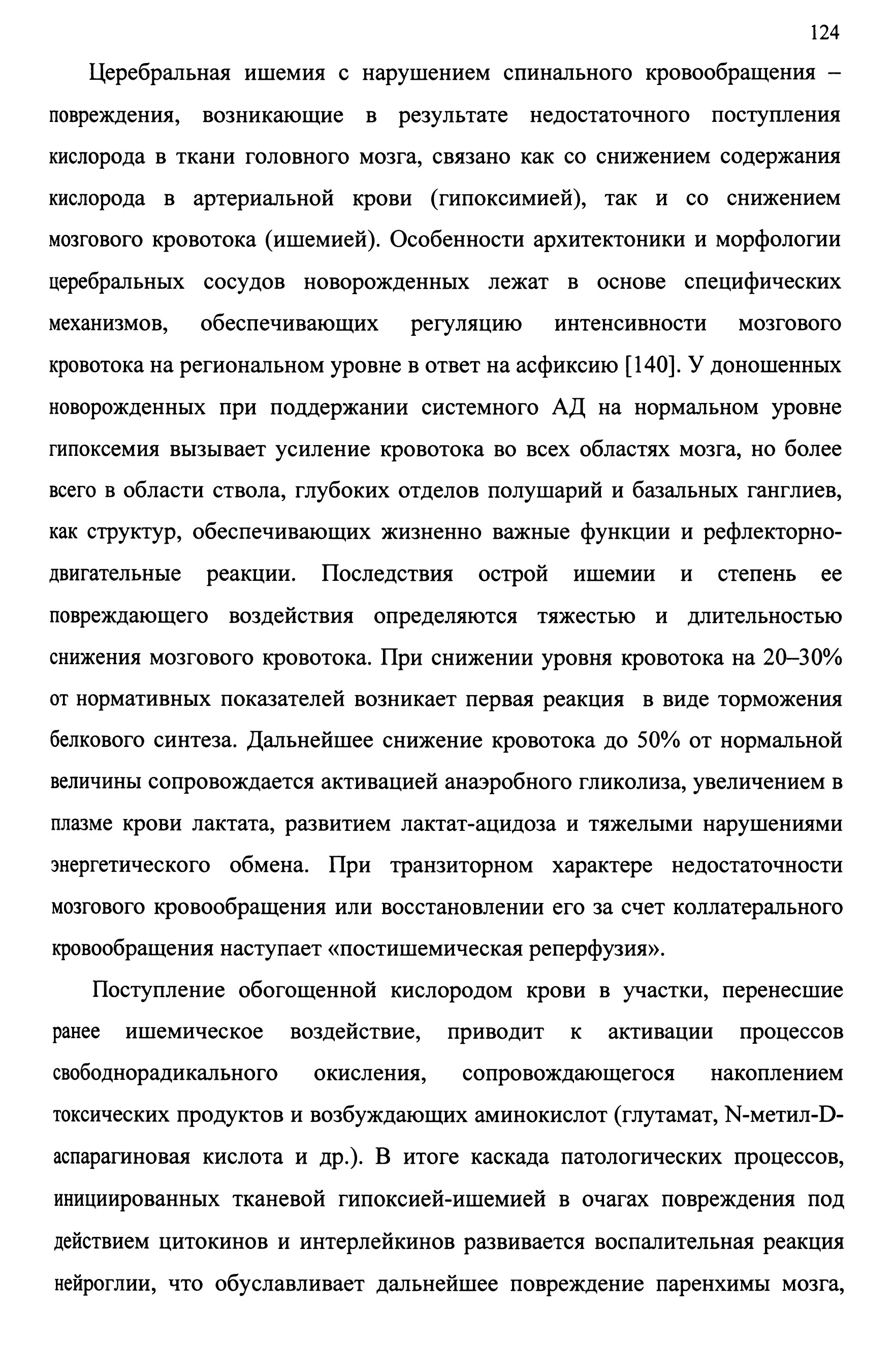 124

Церебральная ишемия с нарушением спинального кровообращения – повреждения, возникающие в результате недостаточного поступления кислорода в ткани головного мозга, связано как со снижением содержания кислорода в артериальной крови (гипоксимией), так и со снижением мозгового кровотока (ишемией). Особенности архитектоники и морфологии церебральных сосудов новорожденных лежат в основе специфических механизмов, обеспечивающих регуляцию интенсивности мозгового кровотока на региональном уровне в ответ на асфиксию [140]. У доношенных новорожденных при поддержании системного АД на нормальном уровне гипоксемия вызывает усиление кровотока во всех областях мозга, но более всего в области ствола, глубоких отделов полушарий и базальных ганглиев, как структур, обеспечивающих жизненно важные функции и рефлекторно-двигательные реакции. Последствия острой ишемии и степень ее повреждающего воздействия определяются тяжестью и длительностью снижения мозгового кровотока. При снижении уровня кровотока на 20–30% от нормативных показателей возникает первая реакция в виде торможения белкового синтеза. Дальнейшее снижение кровотока до 50% от нормальной величины сопровождается активацией анаэробного гликолиза, увеличением в плазме крови лактата, развитием лактат-ацидоза и тяжелыми нарушениями энергетического обмена. При транзиторном характере недостаточности мозгового кровообращения или восстановлении его за счет коллатерального кровообращения наступает «постишемическая реперфузия».

Поступление обогощенной кислородом крови в участки, перенесшие ранее ишемическое воздействие, приводит к активации процессов свободнорадикального окисления, сопровождающегося накоплением токсических продуктов и возбуждающих аминокислот (глутамат, N-метил-D-аспарагиновая кислота и др.). В итоге каскада патологических процессов, инициированных тканевой гипоксией-ишемией в очагах повреждения под действием цитокинов и интерлейкинов развивается воспалительная реакция нейроглии, что обуславливает дальнейшее повреждение паренхимы мозга,